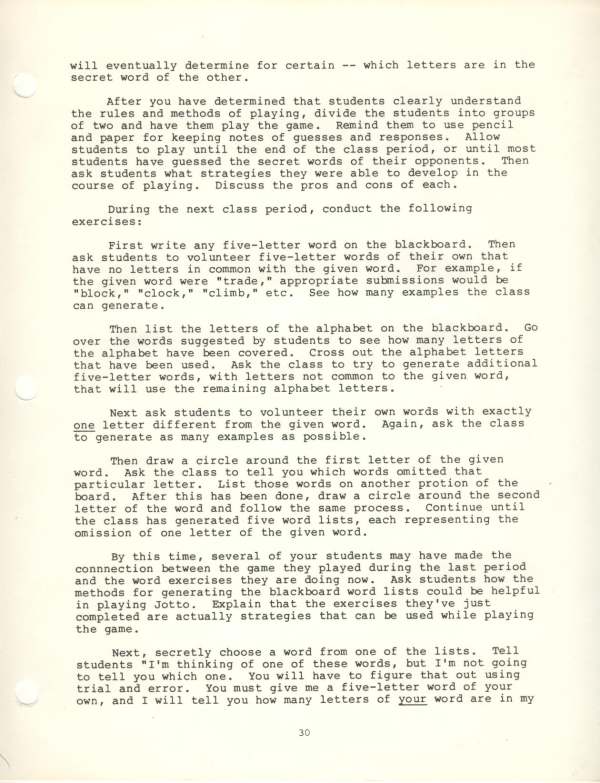 will eventually determine for certain -- which letters are in the secret word of the other.

After you have determined that students clearly understand the rules and methods of playing, divide the students into groups of two and have them play the game. Remind them to use pencil and paper for keeping notes of guesses and responses. Allow students to play until the end of the class period, or until most students have guessed the secret words of their opponents. Then ask students what strategies they were able to develop in the course of playing. Discuss the pros and cons of each.

During the next class period, conduct the following exercises:

First write any five-letter word on the blackboard. Then ask students to volunteer five-letter words of their own that have no letters in common with the given word. For example, if the given word were "trade," appropriate submissions would be "block," "clock," "climb," etc. See how many examples the class can generate.

Then list the letters of the alphabet on the blackboard. Go over the words suggested by students to see how many letters of the alphabet have been covered. Cross out the alphabet letters that have been used. Ask the class to try to generate additional five-letter words, with letters not common to the given word, that will use the remaining alphabet letters.

Next ask students to volunteer their own words with exactly one letter different from the given word. Again, ask the class to generate as many examples as possible.

Then draw a circle around the first letter of the given word. Ask the class to tell you which words omitted that particular letter. List those words on another protion of the board. After this has been done, draw a circle around the second letter of the word and follow the same process. Continue until the class has generated five word lists, each representing the omission of one letter of the given word.

By this time, several of your students may have made the connnection between the game they played during the last period and the word exercises they are doing now. Ask students how the methods for generating the blackboard word lists could be helpful in playing Jotto. Explain that the exercises they've just completed are actually strategies that can be used while playing the game.

Next, secretly choose a word from one of the lists. Tell students "I'm thinking of one of these words, but I'm not going to tell you which one. You will have to figure that out using trial and error. You must give me a five-letter word of your own, and I will tell you how many letters of your word are in my

30